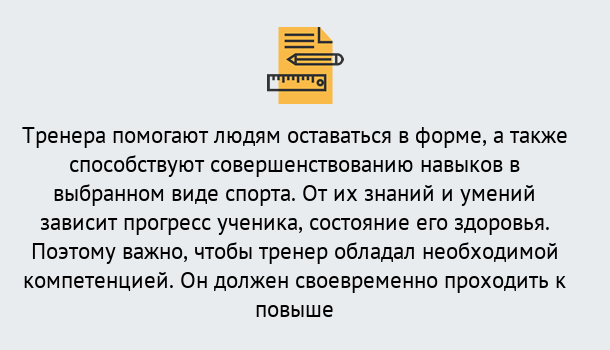 Тренера помогают людям оставаться в форме, а также способствуют совершенствованию навыков в выбранном виде спорта. От их знаний и умений зависит прогресс ученика, состояние его здоровья. Поэтому важно, чтобы тренер обладал необходимой компетенцией. Он должен своевременно проходить к повыше